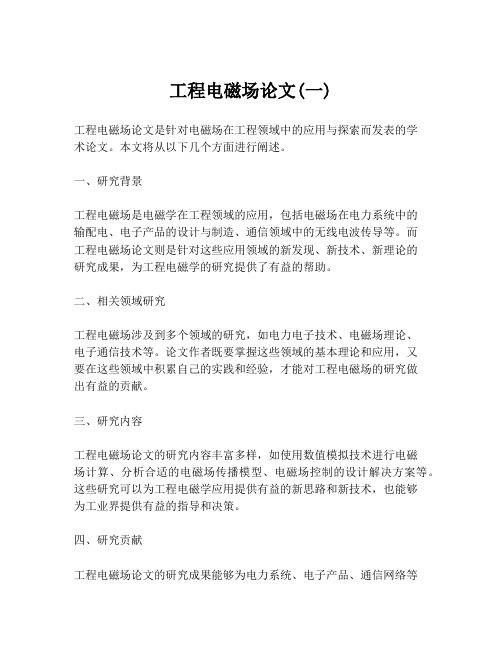 工程电磁场论文(一)

工程电磁场论文是针对电磁场在工程领域中的应用与探索而发表的学术论文。本文将从以下几个方面进行阐述。

一、研究背景

工程电磁场是电磁学在工程领域的应用，包括电磁场在电力系统中的输配电、电子产品的设计与制造、通信领域中的无线电波传导等。而工程电磁场论文则是针对这些应用领域的新发现、新技术、新理论的研究成果，为工程电磁学的研究提供了有益的帮助。

二、相关领域研究

工程电磁场涉及到多个领域的研究，如电力电子技术、电磁场理论、电子通信技术等。论文作者既要掌握这些领域的基本理论和应用，又要在这些领域中积累自己的实践和经验，才能对工程电磁场的研究做出有益的贡献。

三、研究内容

工程电磁场论文的研究内容丰富多样，如使用数值模拟技术进行电磁场计算、分析合适的电磁场传播模型、电磁场控制的设计解决方案等。这些研究可以为工程电磁学应用提供有益的新思路和新技术，也能够为工业界提供有益的指导和决策。

四、研究贡献

工程电磁场论文的研究成果能够为电力系统、电子产品、通信网络等